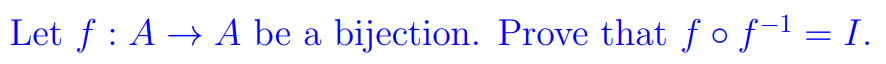 Let $f : A \to A$ be a bijection. Prove that $f \circ f^{-1} = I$.